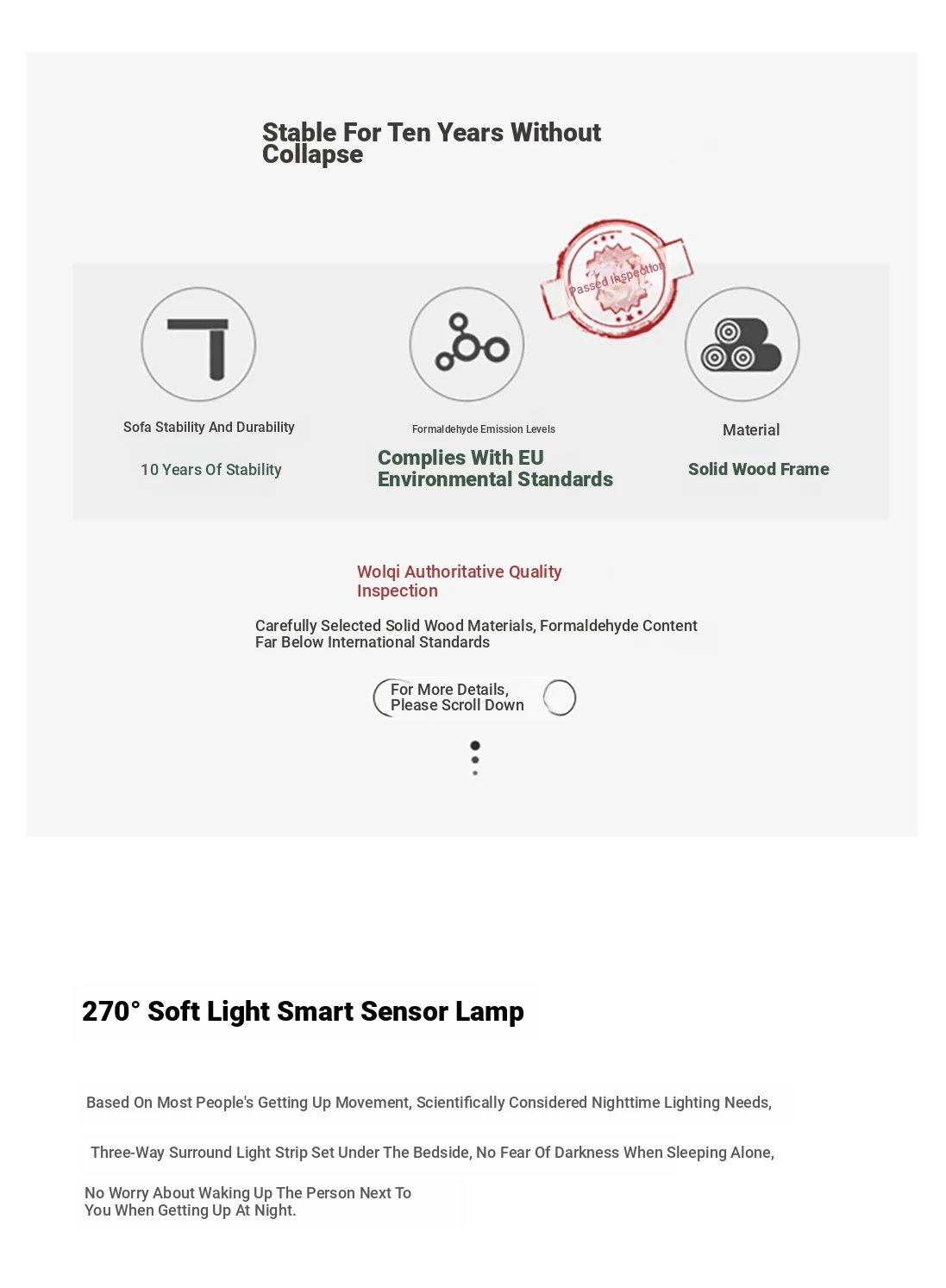 Stable For Ten Years Without Collapse

Passed Inspection

Sofa Stability And Durability

10 Years Of Stability

Formaldehyde Emission Levels

Complies With EU Environmental Standards

Material

Solid Wood Frame

Wolqi Authoritative Quality Inspection

Carefully Selected Solid Wood Materials, Formaldehyde Content Far Below International Standards

For More Details, Please Scroll Down

270° Soft Light Smart Sensor Lamp

Based On Most People's Getting Up Movement, Scientifically Considered Nighttime Lighting Needs,

Three-Way Surround Light Strip Set Under The Bedside, No Fear Of Darkness When Sleeping Alone,

No Worry About Waking Up The Person Next To You When Getting Up At Night.